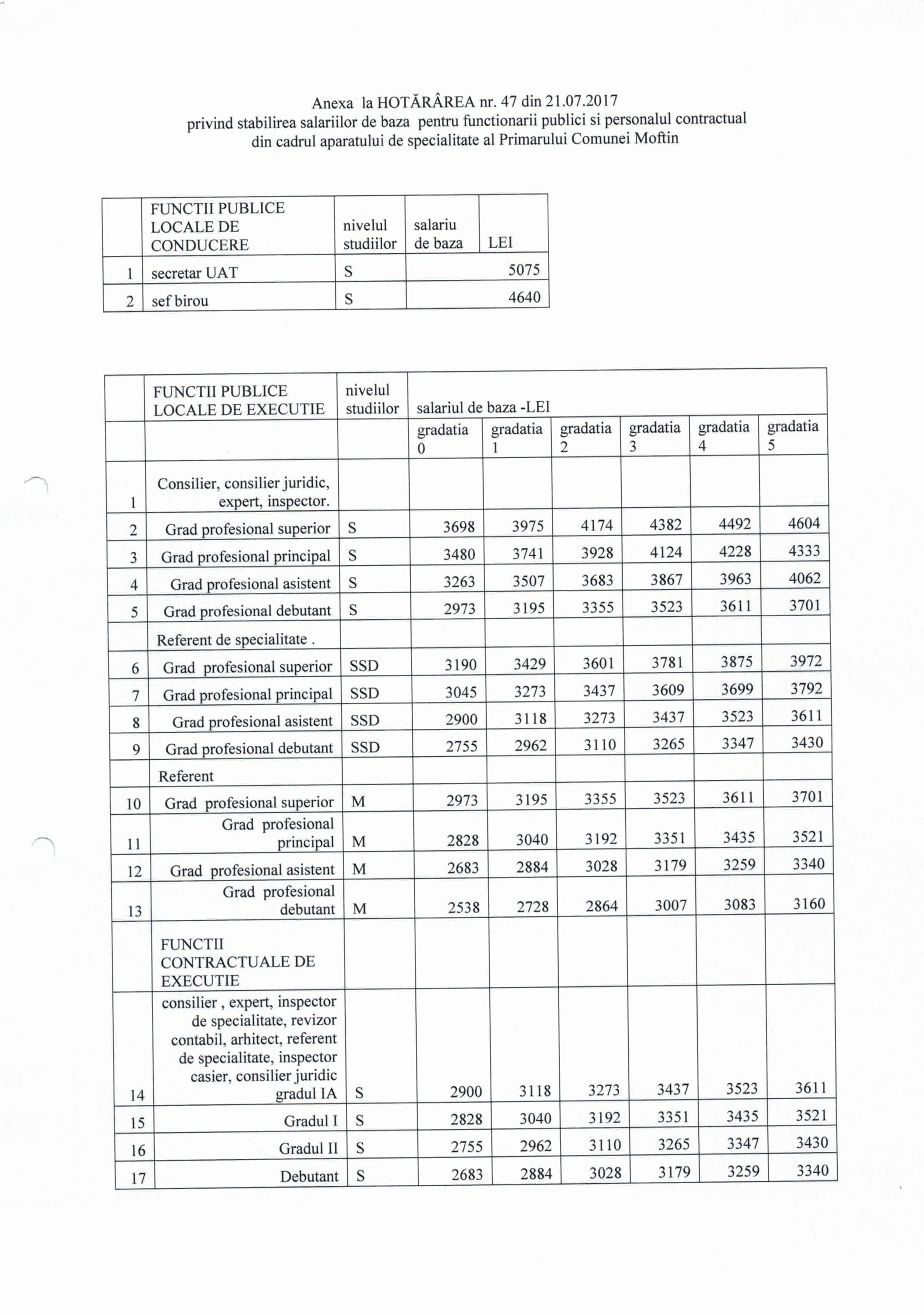 Anexa la HOTĂRÂREA nr. 47 din 21.07.2017
privind stabilirea salariilor de baza pentru functionarii publici si personalul contractual din cadrul aparatului de specialitate al Primarului Comunei Moftin

| | FUNCTII PUBLICE LOCALE DE CONDUCERE | nivelul studiilor | salariu de baza | LEI |
|---|---|---|---|---|
| 1 | secretar UAT | S | | 5075 |
| 2 | sef birou | S | | 4640 |

| | FUNCTII PUBLICE LOCALE DE EXECUTIE | nivelul studiilor | salariul de baza -LEI | | | | | |
|---|---|---|---|---|---|---|---|---|
| | | | gradatia 0 | gradatia 1 | gradatia 2 | gradatia 3 | gradatia 4 | gradatia 5 |
| 1 | Consilier, consilier juridic, expert, inspector. | | | | | | | |
| 2 | Grad profesional superior | S | 3698 | 3975 | 4174 | 4382 | 4492 | 4604 |
| 3 | Grad profesional principal | S | 3480 | 3741 | 3928 | 4124 | 4228 | 4333 |
| 4 | Grad profesional asistent | S | 3263 | 3507 | 3683 | 3867 | 3963 | 4062 |
| 5 | Grad profesional debutant | S | 2973 | 3195 | 3355 | 3523 | 3611 | 3701 |
| | Referent de specialitate . | | | | | | | |
| 6 | Grad profesional superior | SSD | 3190 | 3429 | 3601 | 3781 | 3875 | 3972 |
| 7 | Grad profesional principal | SSD | 3045 | 3273 | 3437 | 3609 | 3699 | 3792 |
| 8 | Grad profesional asistent | SSD | 2900 | 3118 | 3273 | 3437 | 3523 | 3611 |
| 9 | Grad profesional debutant | SSD | 2755 | 2962 | 3110 | 3265 | 3347 | 3430 |
| | Referent | | | | | | | |
| 10 | Grad profesional superior | M | 2973 | 3195 | 3355 | 3523 | 3611 | 3701 |
| 11 | Grad profesional principal | M | 2828 | 3040 | 3192 | 3351 | 3435 | 3521 |
| 12 | Grad profesional asistent | M | 2683 | 2884 | 3028 | 3179 | 3259 | 3340 |
| 13 | Grad profesional debutant | M | 2538 | 2728 | 2864 | 3007 | 3083 | 3160 |
| | FUNCTII CONTRACTUALE DE EXECUTIE | | | | | | | |
| 14 | consilier , expert, inspector de specialitate, revizor contabil, arhitect, referent de specialitate, inspector casier, consilier juridic gradul IA | S | 2900 | 3118 | 3273 | 3437 | 3523 | 3611 |
| 15 | Gradul I | S | 2828 | 3040 | 3192 | 3351 | 3435 | 3521 |
| 16 | Gradul II | S | 2755 | 2962 | 3110 | 3265 | 3347 | 3430 |
| 17 | Debutant | S | 2683 | 2884 | 3028 | 3179 | 3259 | 3340 |